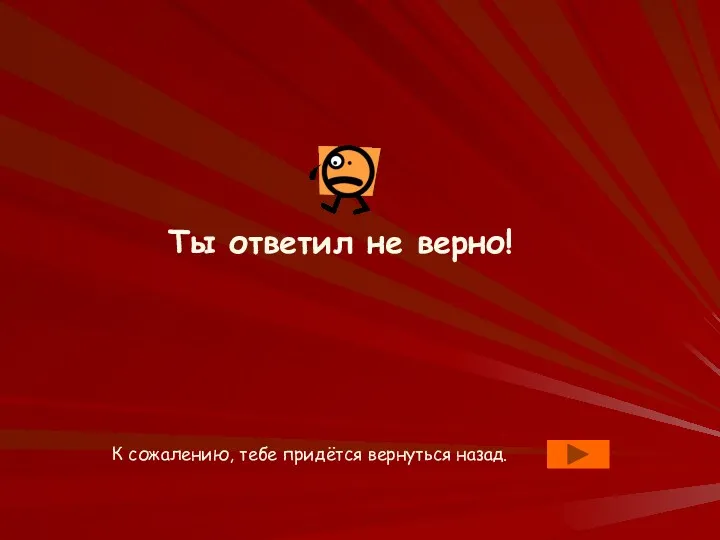 Ты ответил не верно!

К сожалению, тебе придётся вернуться назад.